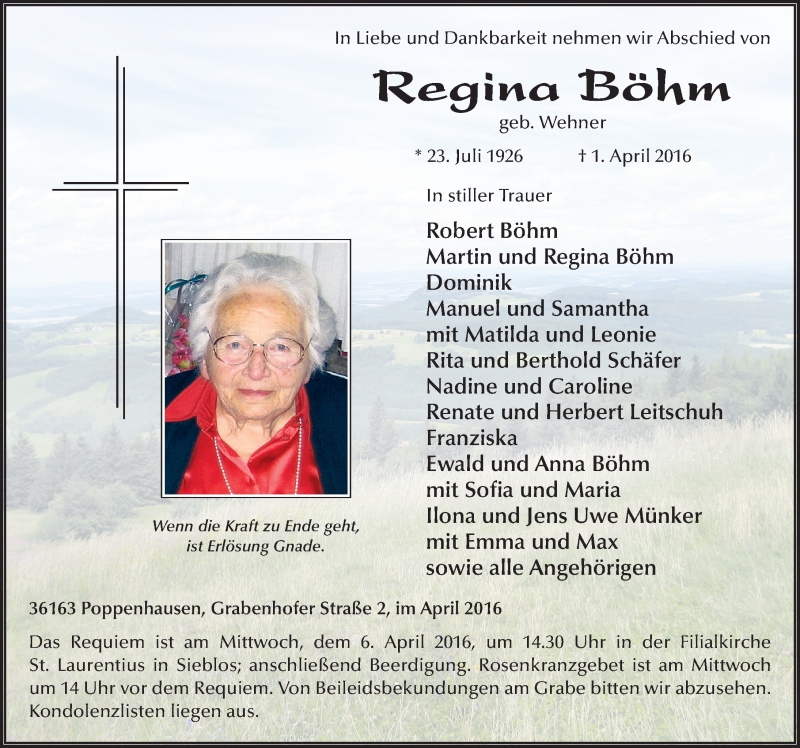 In Liebe und Dankbarkeit nehmen wir Abschied von

Regina Böhm

geb. Wehner

* 23. Juli 1926 † 1. April 2016

In stiller Trauer

Robert Böhm
Martin und Regina Böhm
Dominik
Manuel und Samantha
mit Matilda und Leonie
Rita und Berthold Schäfer
Nadine und Caroline
Renate und Herbert Leitschuh
Franziska
Ewald und Anna Böhm
mit Sofia und Maria
Ilona und Jens Uwe Münker
mit Emma und Max
sowie alle Angehörigen

Wenn die Kraft zu Ende geht, ist Erlösung Gnade.

36163 Poppenhausen, Grabenhofer Straße 2, im April 2016

Das Requiem ist am Mittwoch, dem 6. April 2016, um 14.30 Uhr in der Filialkirche St. Laurentius in Sieblos; anschließend Beerdigung. Rosenkranzgebet ist am Mittwoch um 14 Uhr vor dem Requiem. Von Beileidsbekundungen am Grabe bitten wir abzusehen. Kondolenzlisten liegen aus.